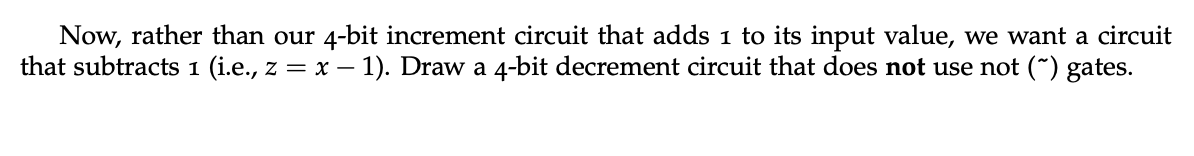 Now, rather than our 4-bit increment circuit that adds 1 to its input value, we want a circuit that subtracts 1 (i.e., $z = x - 1$). Draw a 4-bit decrement circuit that does **not** use not (~) gates.